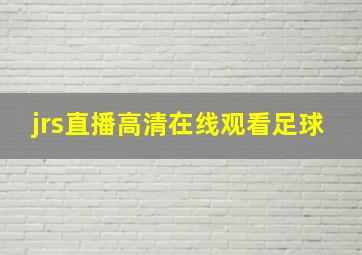 jrs直播高清在线观看足球